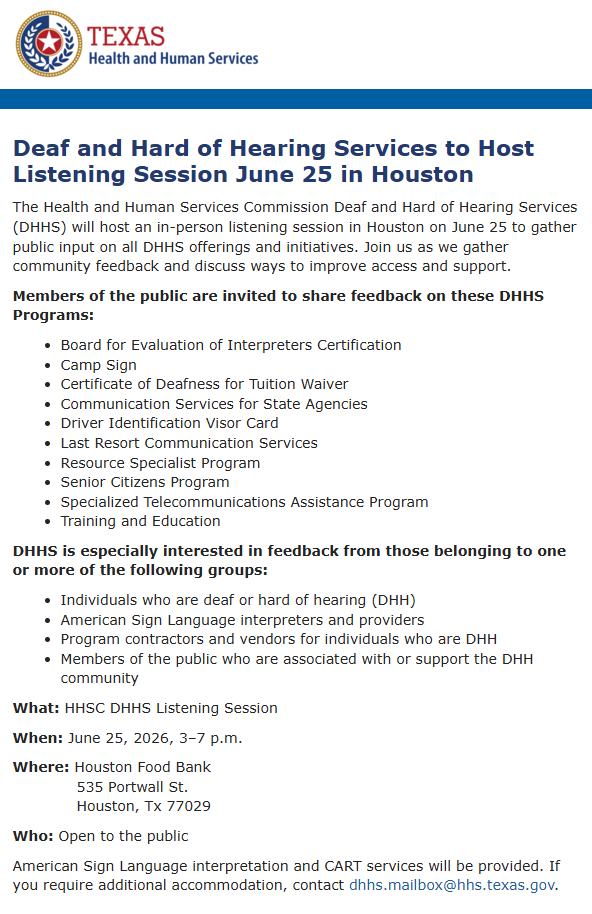 TEXAS
Health and Human Services

Deaf and Hard of Hearing Services to Host Listening Session June 25 in Houston

The Health and Human Services Commission Deaf and Hard of Hearing Services (DHHS) will host an in-person listening session in Houston on June 25 to gather public input on all DHHS offerings and initiatives. Join us as we gather community feedback and discuss ways to improve access and support.

Members of the public are invited to share feedback on these DHHS Programs:

- Board for Evaluation of Interpreters Certification
- Camp Sign
- Certificate of Deafness for Tuition Waiver
- Communication Services for State Agencies
- Driver Identification Visor Card
- Last Resort Communication Services
- Resource Specialist Program
- Senior Citizens Program
- Specialized Telecommunications Assistance Program
- Training and Education

DHHS is especially interested in feedback from those belonging to one or more of the following groups:

- Individuals who are deaf or hard of hearing (DHH)
- American Sign Language interpreters and providers
- Program contractors and vendors for individuals who are DHH
- Members of the public who are associated with or support the DHH community

What: HHSC DHHS Listening Session

When: June 25, 2026, 3–7 p.m.

Where: Houston Food Bank
535 Portwall St.
Houston, Tx 77029

Who: Open to the public

American Sign Language interpretation and CART services will be provided. If you require additional accommodation, contact dhhs.mailbox@hhs.texas.gov.